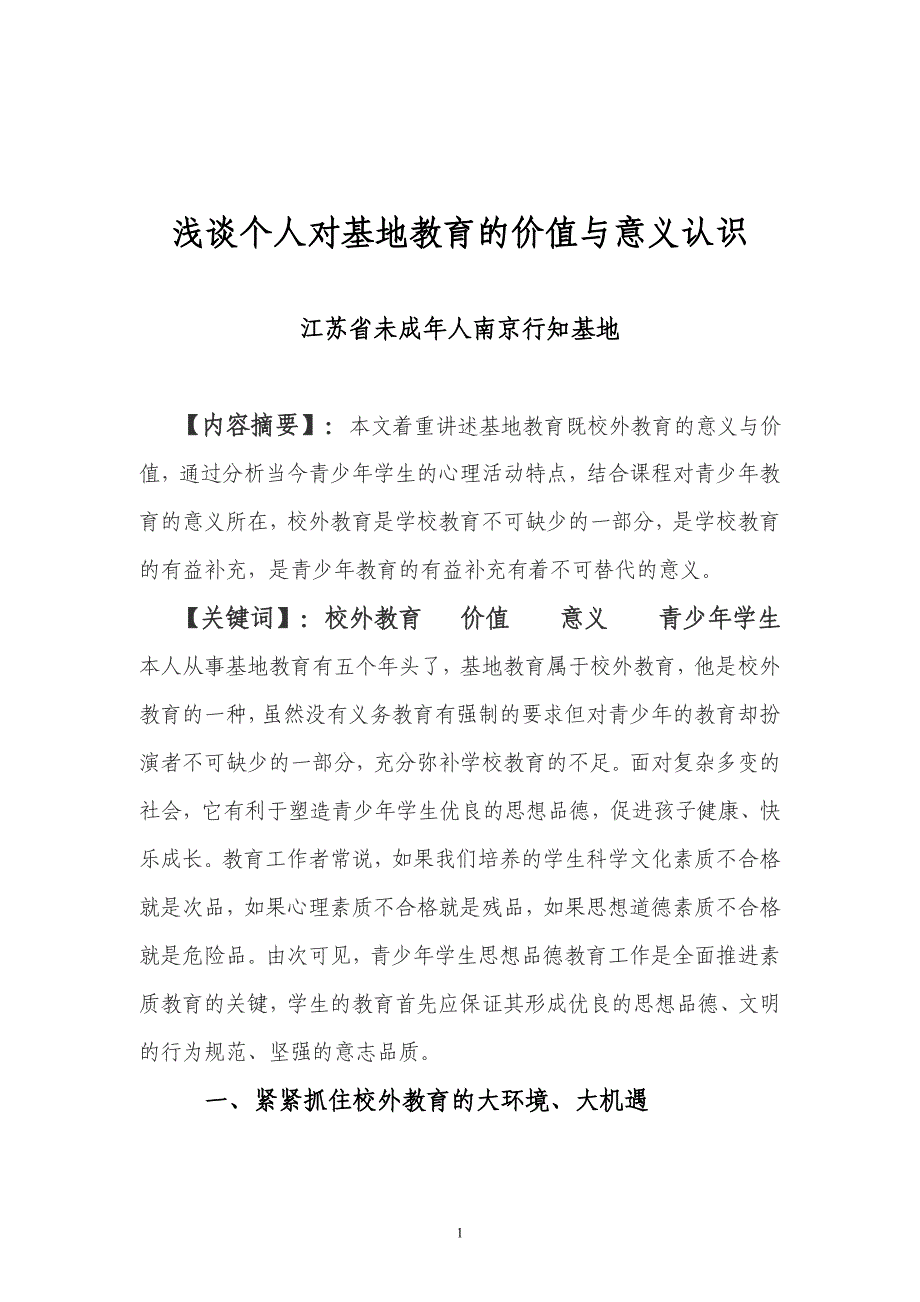 浅谈个人对基地教育的价值与意义认识

江苏省未成年人南京行知基地

【内容摘要】：本文着重讲述基地教育既校外教育的意义与价值，通过分析当今青少年学生的心理活动特点，结合课程对青少年教育的意义所在，校外教育是学校教育不可缺少的一部分，是学校教育的有益补充，是青少年教育的有益补充有着不可替代的意义。

【关键词】：校外教育　价值　意义　青少年学生

本人从事基地教育有五个年头了，基地教育属于校外教育，他是校外教育的一种，虽然没有义务教育有强制的要求但对青少年的教育却扮演者不可缺少的一部分，充分弥补学校教育的不足。面对复杂多变的社会，它有利于塑造青少年学生优良的思想品德，促进孩子健康、快乐成长。教育工作者常说，如果我们培养的学生科学文化素质不合格就是次品，如果心理素质不合格就是残品，如果思想道德素质不合格就是危险品。由次可见，青少年学生思想品德教育工作是全面推进素质教育的关键，学生的教育首先应保证其形成优良的思想品德、文明的行为规范、坚强的意志品质。

一、紧紧抓住校外教育的大环境、大机遇

1